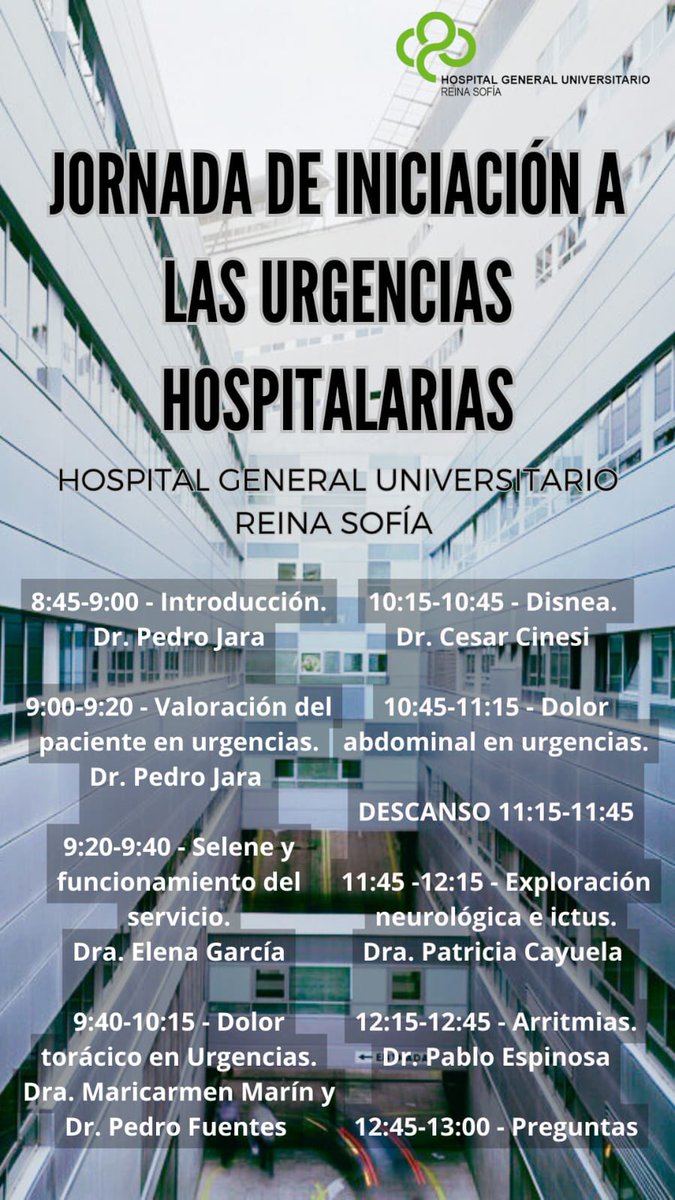 HOSPITAL GENERAL UNIVERSITARIO
REINA SOFÍA

JORNADA DE INICIACIÓN A LAS URGENCIAS HOSPITALARIAS

HOSPITAL GENERAL UNIVERSITARIO
REINA SOFÍA

8:45-9:00 - Introducción.
Dr. Pedro Jara

9:00-9:20 - Valoración del paciente en urgencias.
Dr. Pedro Jara

9:20-9:40 - Selene y funcionamiento del servicio.
Dra. Elena García

9:40-10:15 - Dolor torácico en Urgencias.
Dra. Maricarmen Marín y Dr. Pedro Fuentes

10:15-10:45 - Disnea.
Dr. Cesar Cinesi

10:45-11:15 - Dolor abdominal en urgencias.

DESCANSO 11:15-11:45

11:45 -12:15 - Exploración neurológica e ictus.
Dra. Patricia Cayuela

12:15-12:45 - Arritmias.
Dr. Pablo Espinosa

12:45-13:00 - Preguntas